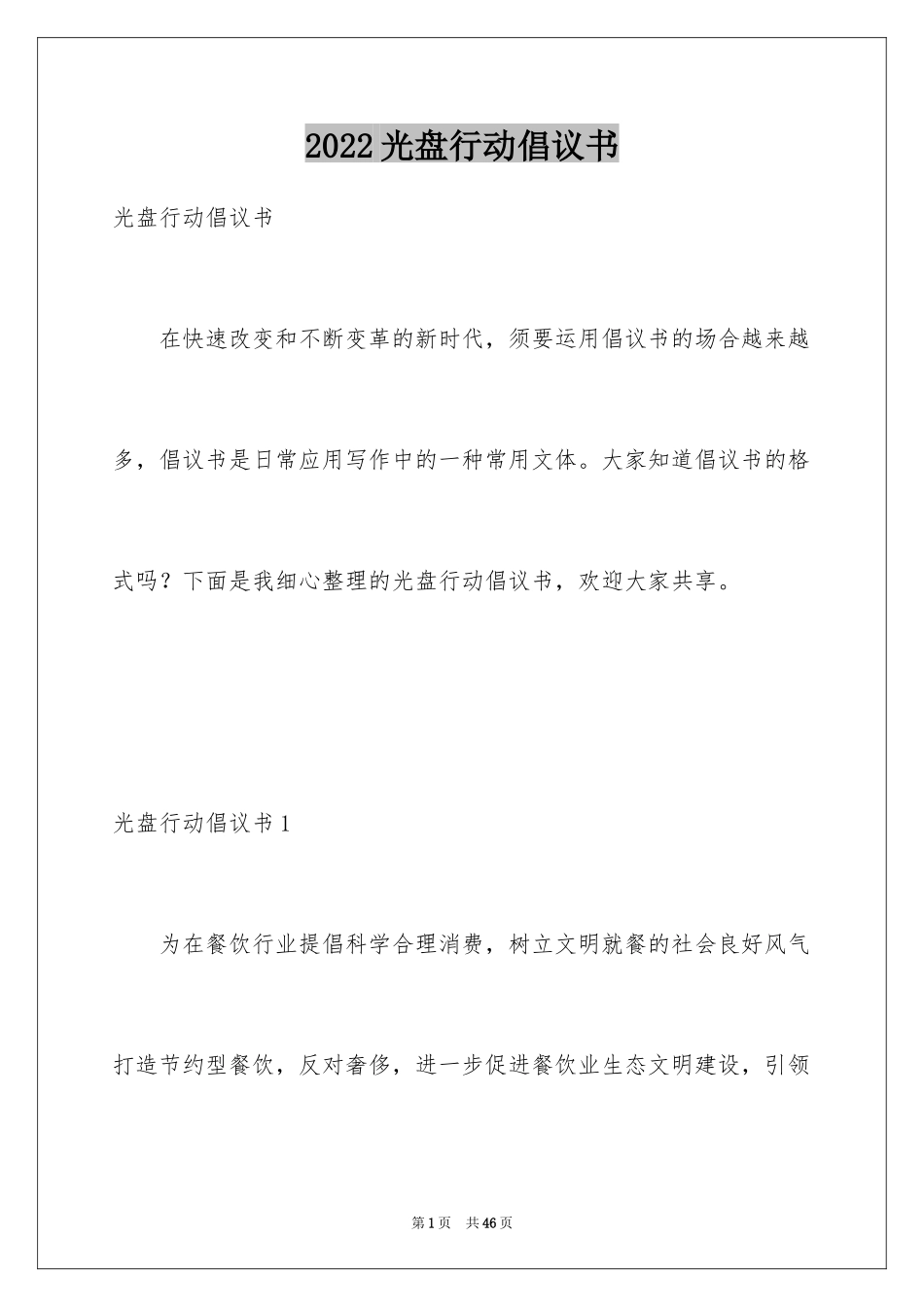 2022光盘行动倡议书

光盘行动倡议书

在快速改变和不断变革的新时代，须要运用倡议书的场合越来越多，倡议书是日常应用写作中的一种常用文体。大家知道倡议书的格式吗？下面是我细心整理的光盘行动倡议书，欢迎大家共享。

光盘行动倡议书1

为在餐饮行业提倡科学合理消费，树立文明就餐的社会良好风气打造节约型餐饮，反对奢侈，进一步促进餐饮业生态文明建设，引领

第1页　共46页